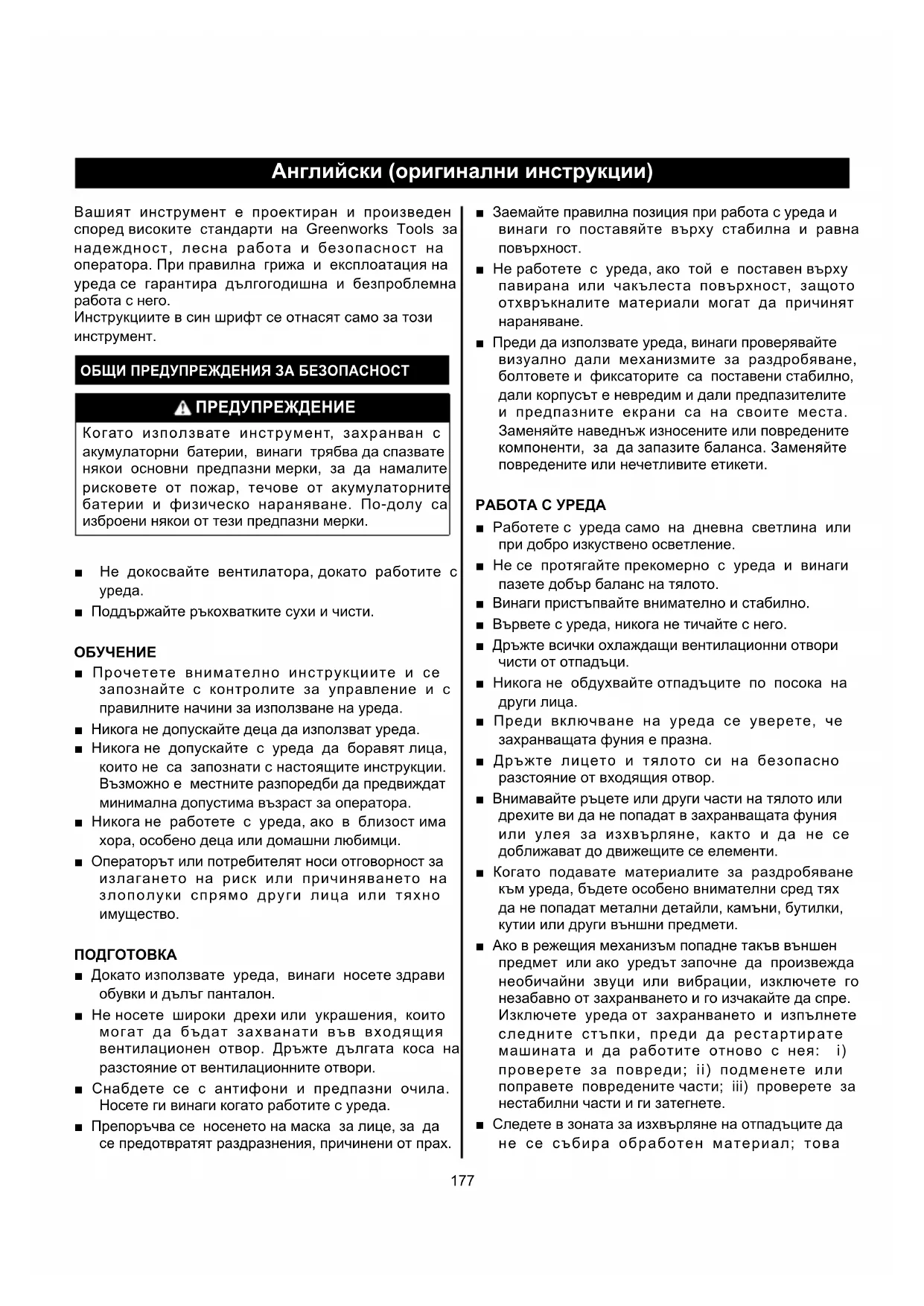 Английски (оригинални инструкции)

Вашият инструмент е проектиран и произведен според високите стандарти на Greenworks Tools за надеждност, лесна работа и безопасност на оператора. При правилна грижа и експлоатация на уреда се гарантира дългогодишна и безпроблемна работа с него.
Инструкциите в син шрифт се отнасят само за този инструмент.

ОБЩИ ПРЕДУПРЕЖДЕНИЯ ЗА БЕЗОПАСНОСТ

ПРЕДУПРЕЖДЕНИЕ

Когато използвате инструмент, захранван с акумулаторни батерии, винаги трябва да спазвате някои основни предпазни мерки, за да намалите рисковете от пожар, течове от акумулаторните батерии и физическо нараняване. По-долу са изброени някои от тези предпазни мерки.

■ Не докосвайте вентилатора, докато работите с уреда.
■ Поддържайте ръкохватките сухи и чисти.

ОБУЧЕНИЕ
■ Прочетете внимателно инструкциите и се запознайте с контролите за управление и с правилните начини за използване на уреда.
■ Никога не допускайте деца да използват уреда.
■ Никога не допускайте с уреда да боравят лица, които не са запознати с настоящите инструкции. Възможно е местните разпоредби да предвиждат минимална допустима възраст за оператора.
■ Никога не работете с уреда, ако в близост има хора, особено деца или домашни любимци.
■ Операторът или потребителят носи отговорност за излагането на риск или причиняването на злополуки спрямо други лица или тяхно имущество.

ПОДГОТОВКА
■ Докато използвате уреда, винаги носете здрави обувки и дълъг панталон.
■ Не носете широки дрехи или украшения, които могат да бъдат захванати във входящия вентилационен отвор. Дръжте дългата коса на разстояние от вентилационните отвори.
■ Снабдете се с антифони и предпазни очила. Носете ги винаги когато работите с уреда.
■ Препоръчва се носенето на маска за лице, за да се предотвратят раздразнения, причинени от прах.

■ Заемайте правилна позиция при работа с уреда и винаги го поставяйте върху стабилна и равна повърхност.
■ Не работете с уреда, ако той е поставен върху павирана или чакълеста повърхност, защото отхвръкналите материали могат да причинят нараняване.
■ Преди да използвате уреда, винаги проверявайте визуално дали механизмите за раздробяване, болтовете и фиксаторите са поставени стабилно, дали корпусът е невредим и дали предпазителите и предпазните екрани са на своите места. Заменяйте наведнъж износените или повредените компоненти, за да запазите баланса. Заменяйте повредените или нечетливите етикети.

РАБОТА С УРЕДА
■ Работете с уреда само на дневна светлина или при добро изкуствено осветление.
■ Не се протягайте прекомерно с уреда и винаги пазете добър баланс на тялото.
■ Винаги пристъпвайте внимателно и стабилно.
■ Вървете с уреда, никога не тичайте с него.
■ Дръжте всички охлаждащи вентилационни отвори чисти от отпадъци.
■ Никога не обдухвайте отпадъците по посока на други лица.
■ Преди включване на уреда се уверете, че захранващата фуния е празна.
■ Дръжте лицето и тялото си на безопасно разстояние от входящия отвор.
■ Внимавайте ръцете или други части на тялото или дрехите ви да не попадат в захранващата фуния или улея за изхвърляне, както и да не се доближават до движещите се елементи.
■ Когато подавате материалите за раздробяване към уреда, бъдете особено внимателни сред тях да не попадат метални детайли, камъни, бутилки, кутии или други външни предмети.
■ Ако в режещия механизъм попадне такъв външен предмет или ако уредът започне да произвежда необичайни звуци или вибрации, изключете го незабавно от захранването и го изчакайте да спре. Изключете уреда от захранването и изпълнете следните стъпки, преди да рестартирате машината и да работите отново с нея: i) проверете за повреди; ii) подменете или поправете повредените части; iii) проверете за нестабилни части и ги затегнете.
■ Следете в зоната за изхвърляне на отпадъците да не се събира обработен материал; това

177